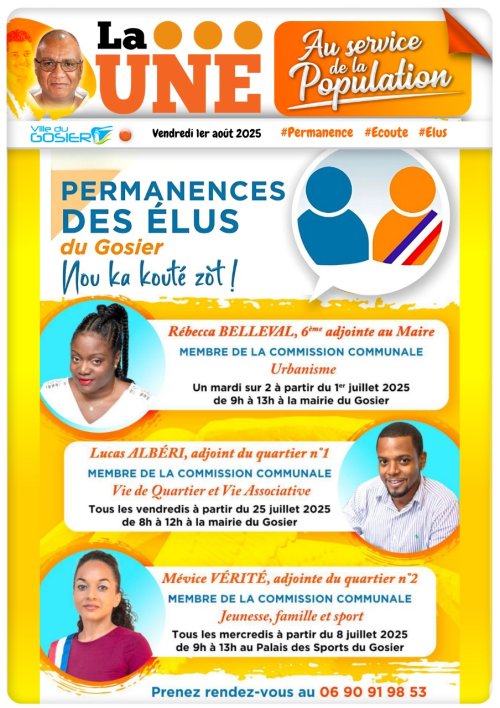 La UNE

Au service de la Population

Ville du GOSIER

Vendredi 1er août 2025

#Permanence #Ecoute #Elus

PERMANENCES DES ÉLUS du Gosier

Nou ka kouté zòt !

Rébecca BELLEVAL, 6ème adjointe au Maire

MEMBRE DE LA COMMISSION COMMUNALE

Urbanisme

Un mardi sur 2 à partir du 1er juillet 2025 de 9h à 13h à la mairie du Gosier

Lucas ALBÉRI, adjoint du quartier n°1

MEMBRE DE LA COMMISSION COMMUNALE

Vie de Quartier et Vie Associative

Tous les vendredis à partir du 25 juillet 2025 de 8h à 12h à la mairie du Gosier

Mévice VÉRITÉ, adjointe du quartier n°2

MEMBRE DE LA COMMISSION COMMUNALE

Jeunesse, famille et sport

Tous les mercredis à partir du 8 juillet 2025 de 9h à 13h au Palais des Sports du Gosier

Prenez rendez-vous au 06 90 91 98 53